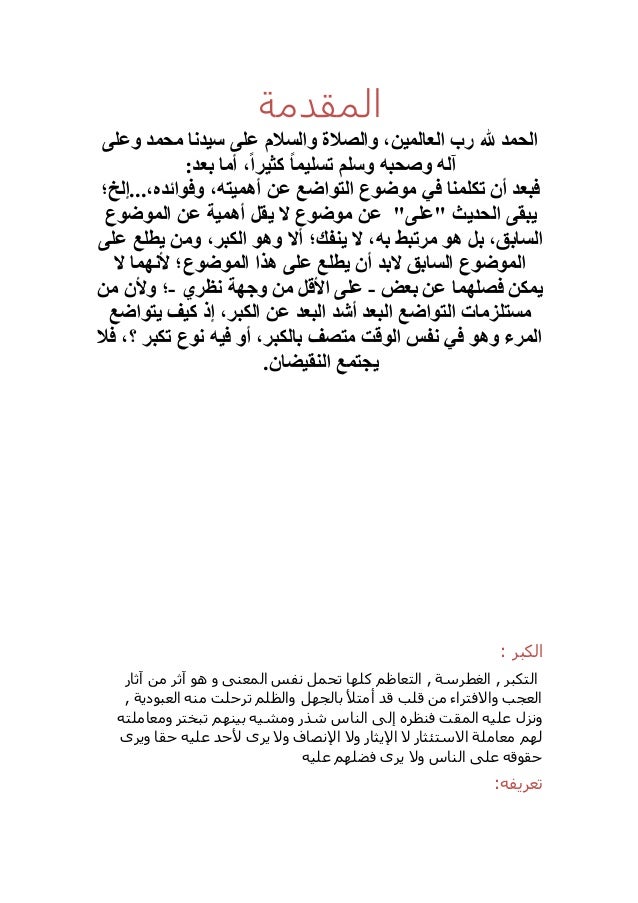 المقدمة

الحمد لله رب العالمين، والصلاة والسلام على سيدنا محمد وعلى آله وصحبه وسلم تسليماً كثيراً، أما بعد:

فبعد أن تكلمنا في موضوع التواضع عن أهميته، وفوائده،...إلخ؛ يبقى الحديث "على" عن موضوع لا يقل أهمية عن الموضوع السابق، بل هو مرتبط به، لا ينفك؛ ألا وهو الكبر، ومن يطلع على الموضوع السابق لابد أن يطلع على هذا الموضوع؛ لأنهما لا يمكن فصلهما عن بعض - على الأقل من وجهة نظري -؛ ولأن من مستلزمات التواضع البعد أشد البعد عن الكبر، إذ كيف يتواضع المرء وهو في نفس الوقت متصف بالكبر، أو فيه نوع تكبر ؟، فلا يجتمع النقيضان.

الكبر :

التكبر , الغطرسة , التعاظم كلها تحمل نفس المعنى و هو آثر من آثار العجب والافتراء من قلب قد أمتلأ بالجهل والظلم ترحلت منه العبودية , ونزل عليه المقت فنظره إلى الناس شذر ومشيه بينهم تبختر ومعاملته لهم معاملة الاستئثار لا الإيثار ولا الإنصاف ولا يرى لأحد عليه حقا ويرى حقوقه على الناس ولا يرى فضلهم عليه

تعريفه: